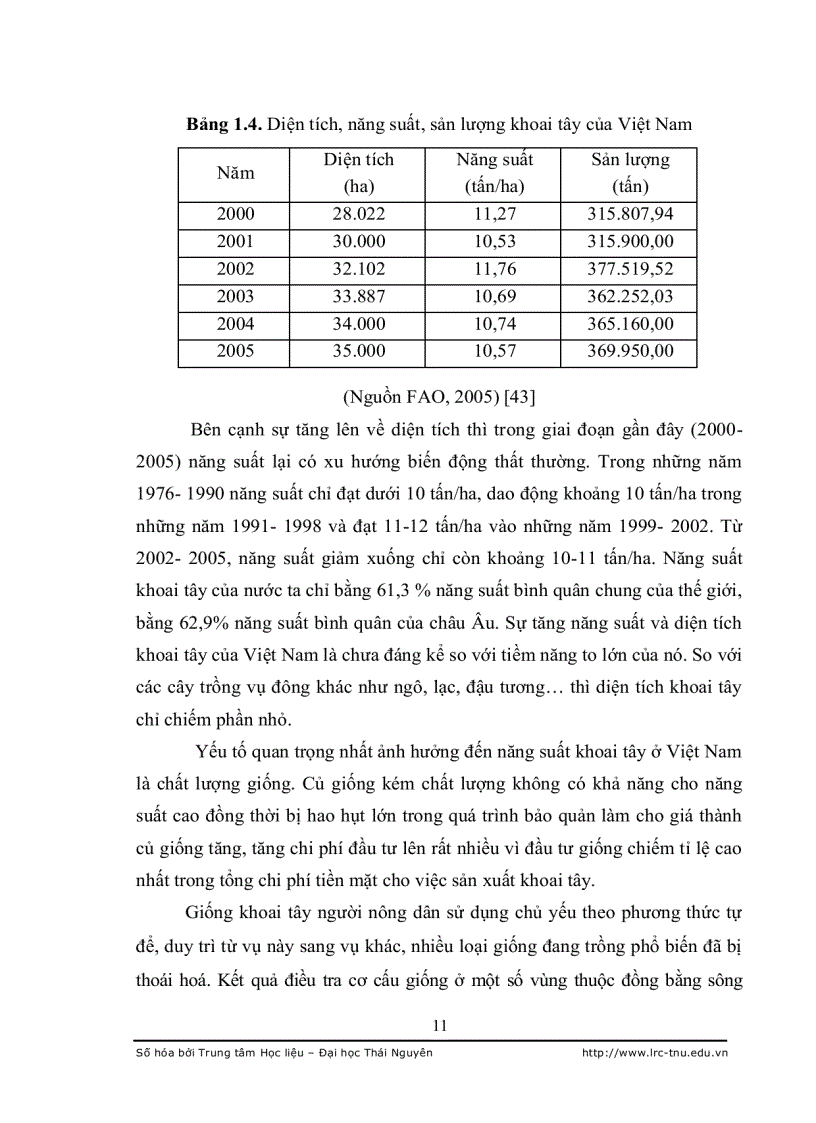 **Bảng 1.4.** Diện tích, năng suất, sản lượng khoai tây của Việt Nam

| Năm | Diện tích (ha) | Năng suất (tấn/ha) | Sản lượng (tấn) |
|---|---|---|---|
| 2000 | 28.022 | 11,27 | 315.807,94 |
| 2001 | 30.000 | 10,53 | 315.900,00 |
| 2002 | 32.102 | 11,76 | 377.519,52 |
| 2003 | 33.887 | 10,69 | 362.252,03 |
| 2004 | 34.000 | 10,74 | 365.160,00 |
| 2005 | 35.000 | 10,57 | 369.950,00 |

(Nguồn FAO, 2005) [43]

Bên cạnh sự tăng lên về diện tích thì trong giai đoạn gần đây (2000-2005) năng suất lại có xu hướng biến động thất thường. Trong những năm 1976- 1990 năng suất chỉ đạt dưới 10 tấn/ha, dao động khoảng 10 tấn/ha trong những năm 1991- 1998 và đạt 11-12 tấn/ha vào những năm 1999- 2002. Từ 2002- 2005, năng suất giảm xuống chỉ còn khoảng 10-11 tấn/ha. Năng suất khoai tây của nước ta chỉ bằng 61,3 % năng suất bình quân chung của thế giới, bằng 62,9% năng suất bình quân của châu Âu. Sự tăng năng suất và diện tích khoai tây của Việt Nam là chưa đáng kể so với tiềm năng to lớn của nó. So với các cây trồng vụ đông khác như ngô, lạc, đậu tương… thì diện tích khoai tây chỉ chiếm phần nhỏ.

Yếu tố quan trọng nhất ảnh hưởng đến năng suất khoai tây ở Việt Nam là chất lượng giống. Củ giống kém chất lượng không có khả năng cho năng suất cao đồng thời bị hao hụt lớn trong quá trình bảo quản làm cho giá thành củ giống tăng, tăng chi phí đầu tư lên rất nhiều vì đầu tư giống chiếm tỉ lệ cao nhất trong tổng chi phí tiền mặt cho việc sản xuất khoai tây.

Giống khoai tây người nông dân sử dụng chủ yếu theo phương thức tự để, duy trì từ vụ này sang vụ khác, nhiều loại giống đang trồng phổ biến đã bị thoái hoá. Kết quả điều tra cơ cấu giống ở một số vùng thuộc đồng bằng sông

11

Số hóa bởi Trung tâm Học liệu – Đại học Thái Nguyên http://www.lrc-tnu.edu.vn